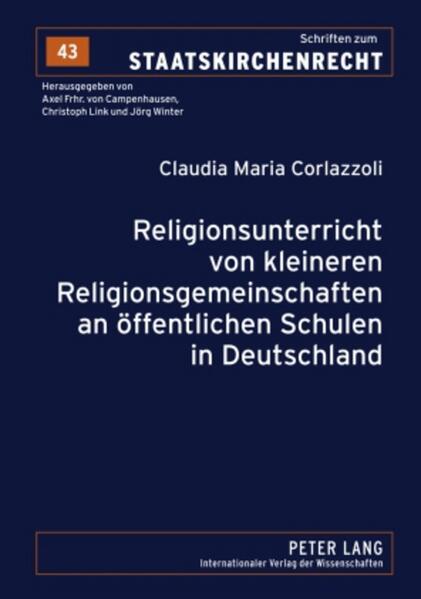 43

Schriften zum
STAATSKIRCHENRECHT

Herausgegeben von
Axel Frhr. von Campenhausen,
Christoph Link und Jörg Winter

Claudia Maria Corlazzoli

Religionsunterricht von kleineren Religionsgemeinschaften an öffentlichen Schulen in Deutschland

PETER LANG
Internationaler Verlag der Wissenschaften